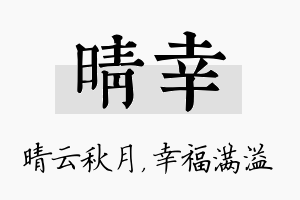 晴幸

晴云秋月，幸福满溢